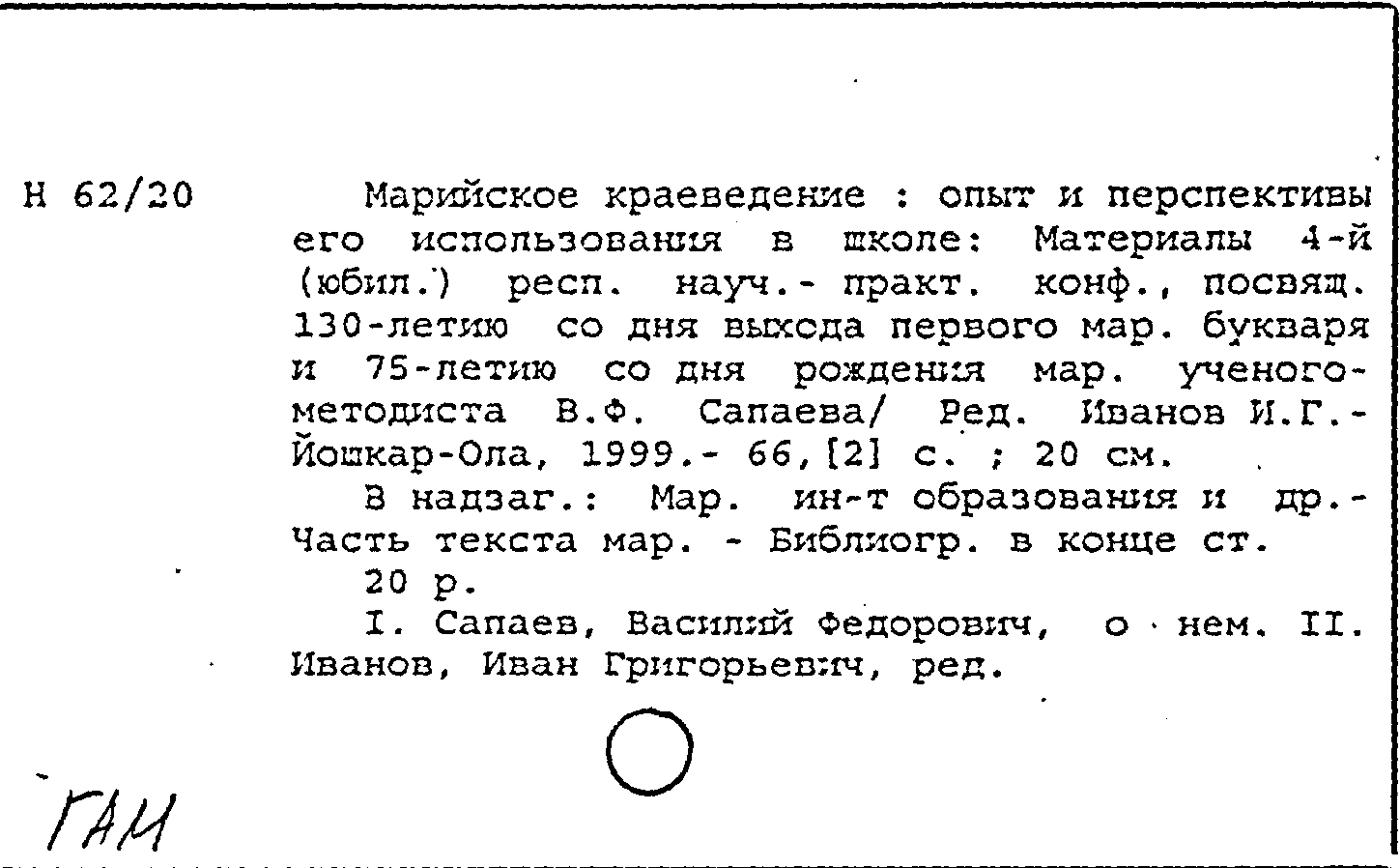 Н 62/20

Марийское краеведение : опыт и перспективы его использования в школе: Материалы 4-й (юбил.) респ. науч.- практ. конф., посвящ. 130-летию со дня выхода первого мар. букваря и 75-летию со дня рождения мар. ученого-методиста В.Ф. Сапаева/ Ред. Иванов И.Г.- Йошкар-Ола, 1999.- 66,[2] с. ; 20 см.

В надзаг.: Мар. ин-т образования и др.- Часть текста мар. - Библиогр. в конце ст.

20 р.

I. Сапаев, Василий Федорович, о нем. II. Иванов, Иван Григорьевич, ред.

ГАМ